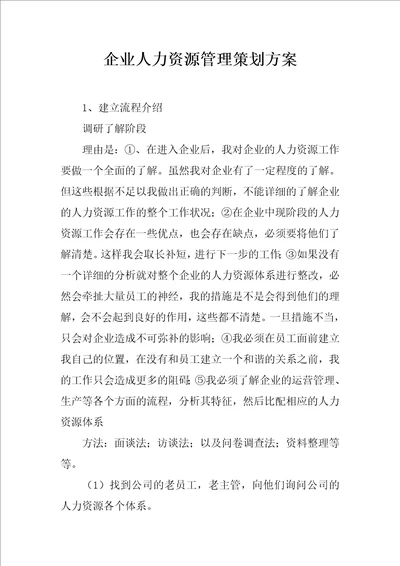 企业人力资源管理策划方案

1、建立流程介绍

调研了解阶段

理由是：①、在进入企业后，我对企业的人力资源工作要做一个全面的了解。虽然我对企业有了一定程度的了解。但这些根据不足以我做出正确的判断，不能详细的了解企业的人力资源工作的整个工作状况；②在企业中现阶段的人力资源工作会存在一些优点，也会存在缺点，必须要将他们了解清楚。这样我会取长补短，进行下一步的工作；③如果没有一个详细的分析就对整个企业的人力资源体系进行整改，必然会牵扯大量员工的神经，我的措施是不是会得到他们的理解，会不会起到良好的作用，这些都不清楚。一旦措施不当，只会对企业造成不可弥补的影响；④我必须在员工面前建立我自己的位置，在没有和员工建立一个和谐的关系之前，我的工作只会造成更多的阻碍；⑤我必须了解企业的运营管理、生产等各个方面的流程，分析其特征，然后比配相应的人力资源体系

方法：面谈法；访谈法；以及问卷调查法；资料整理等等。

（1）找到公司的老员工，老主管，向他们询问公司的人力资源各个体系。